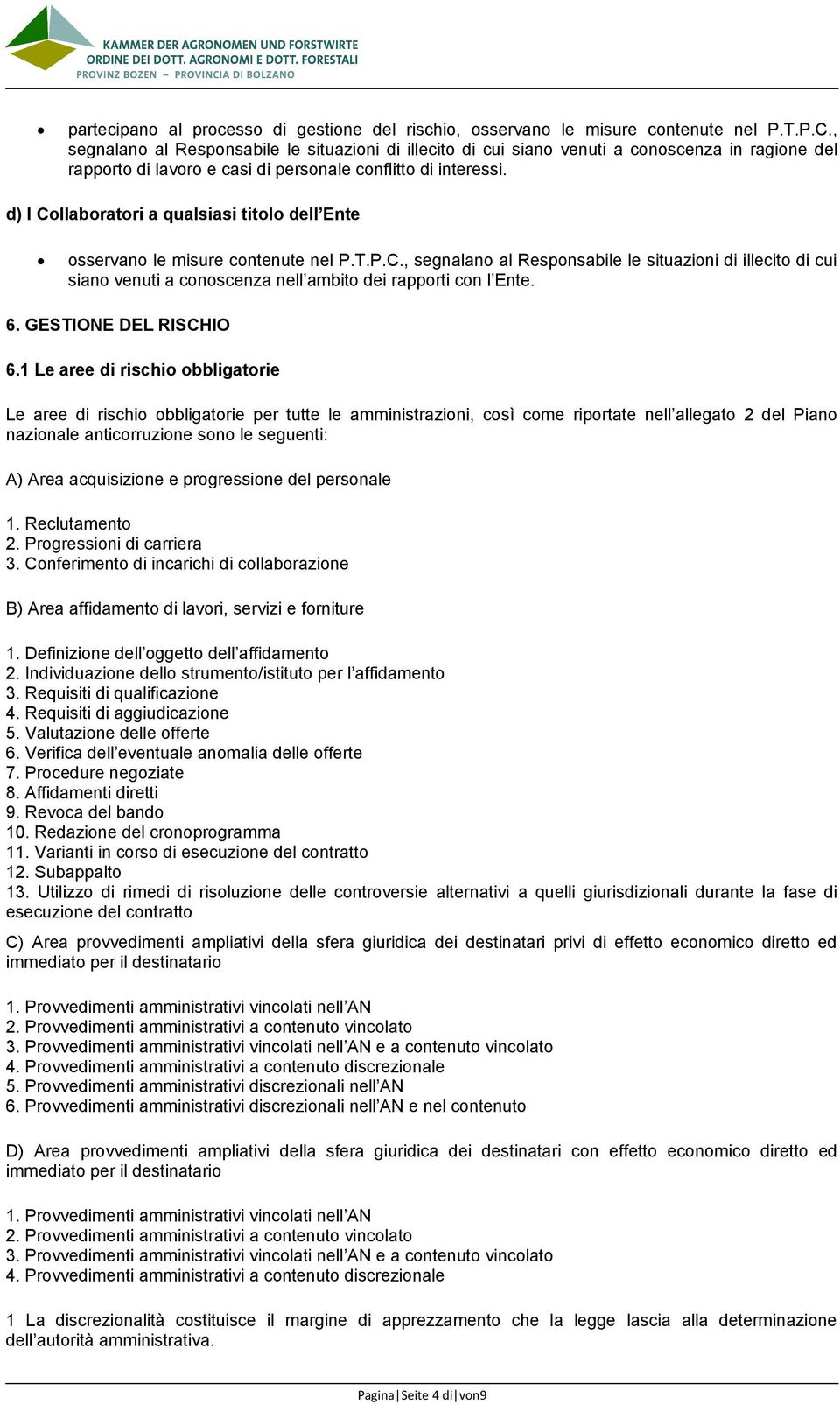 KAMMER DER AGRONOMEN UND FORSTWIRTE
ORDINE DEI DOTT. AGRONOMI E DOTT. FORESTALI
PROVINZ BOZEN – PROVINCIA DI BOLZANO

• partecipano al processo di gestione del rischio, osservano le misure contenute nel P.T.P.C., segnalano al Responsabile le situazioni di illecito di cui siano venuti a conoscenza in ragione del rapporto di lavoro e casi di personale conflitto di interessi.

d) I Collaboratori a qualsiasi titolo dell'Ente

• osservano le misure contenute nel P.T.P.C., segnalano al Responsabile le situazioni di illecito di cui siano venuti a conoscenza nell'ambito dei rapporti con l'Ente.

6. GESTIONE DEL RISCHIO

6.1 Le aree di rischio obbligatorie

Le aree di rischio obbligatorie per tutte le amministrazioni, così come riportate nell'allegato 2 del Piano nazionale anticorruzione sono le seguenti:

A) Area acquisizione e progressione del personale

1. Reclutamento
2. Progressioni di carriera
3. Conferimento di incarichi di collaborazione

B) Area affidamento di lavori, servizi e forniture

1. Definizione dell'oggetto dell'affidamento
2. Individuazione dello strumento/istituto per l'affidamento
3. Requisiti di qualificazione
4. Requisiti di aggiudicazione
5. Valutazione delle offerte
6. Verifica dell'eventuale anomalia delle offerte
7. Procedure negoziate
8. Affidamenti diretti
9. Revoca del bando
10. Redazione del cronoprogramma
11. Varianti in corso di esecuzione del contratto
12. Subappalto
13. Utilizzo di rimedi di risoluzione delle controversie alternativi a quelli giurisdizionali durante la fase di esecuzione del contratto

C) Area provvedimenti ampliativi della sfera giuridica dei destinatari privi di effetto economico diretto ed immediato per il destinatario

1. Provvedimenti amministrativi vincolati nell'AN
2. Provvedimenti amministrativi a contenuto vincolato
3. Provvedimenti amministrativi vincolati nell'AN e a contenuto vincolato
4. Provvedimenti amministrativi a contenuto discrezionale
5. Provvedimenti amministrativi discrezionali nell'AN
6. Provvedimenti amministrativi discrezionali nell'AN e nel contenuto

D) Area provvedimenti ampliativi della sfera giuridica dei destinatari con effetto economico diretto ed immediato per il destinatario

1. Provvedimenti amministrativi vincolati nell'AN
2. Provvedimenti amministrativi a contenuto vincolato
3. Provvedimenti amministrativi vincolati nell'AN e a contenuto vincolato
4. Provvedimenti amministrativi a contenuto discrezionale

1 La discrezionalità costituisce il margine di apprezzamento che la legge lascia alla determinazione dell'autorità amministrativa.

Pagina|Seite 4 di|von9